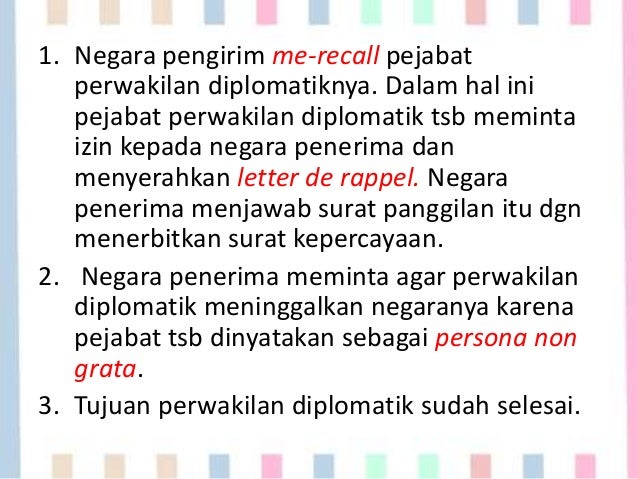 1. Negara pengirim me-recall pejabat perwakilan diplomatiknya. Dalam hal ini pejabat perwakilan diplomatik tsb meminta izin kepada negara penerima dan menyerahkan letter de rappel. Negara penerima menjawab surat panggilan itu dgn menerbitkan surat kepercayaan.

2. Negara penerima meminta agar perwakilan diplomatik meninggalkan negaranya karena pejabat tsb dinyatakan sebagai persona non grata.

3. Tujuan perwakilan diplomatik sudah selesai.